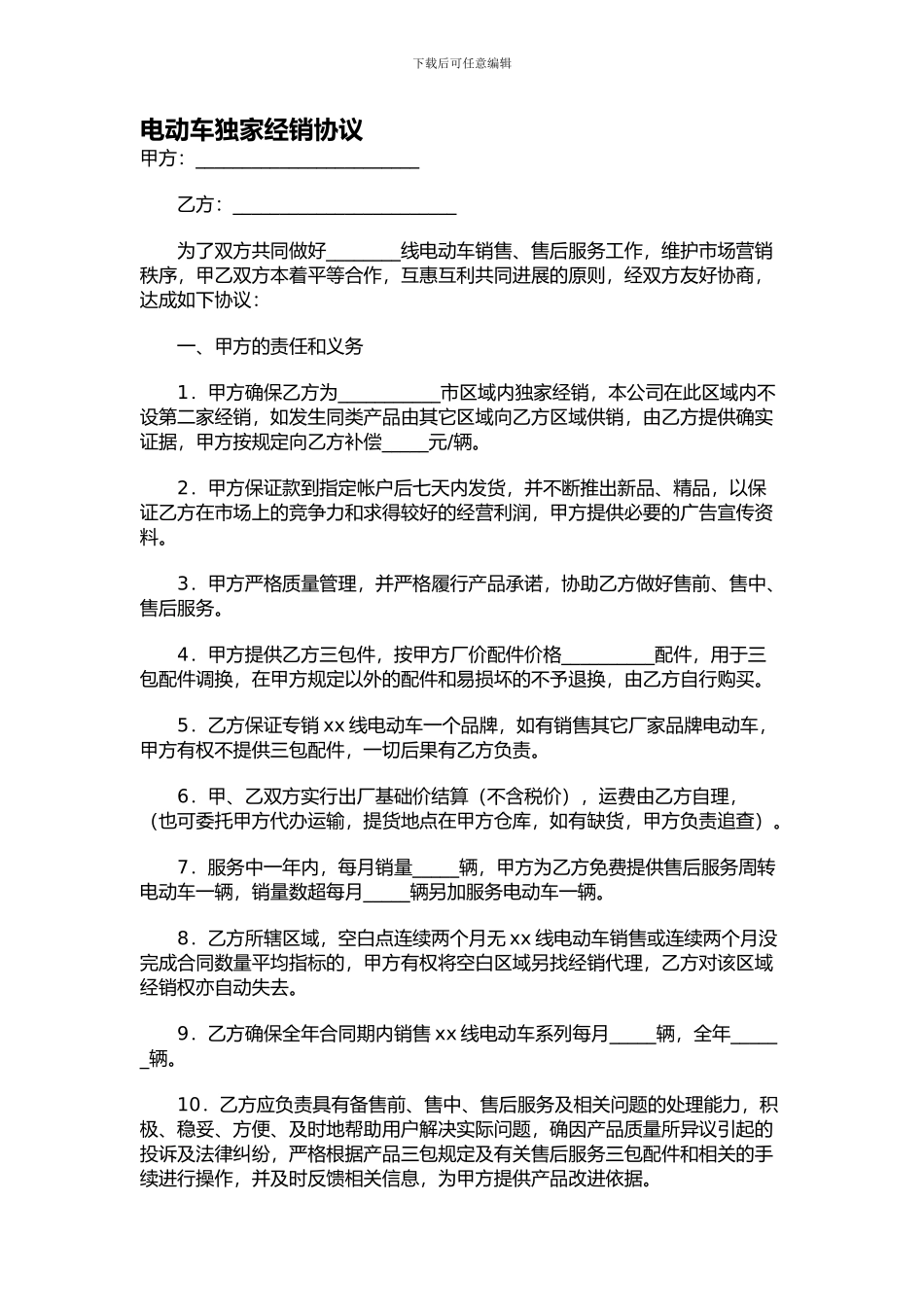 下载后可任意编辑

电动车独家经销协议

甲方：________________________

乙方：________________________

为了双方共同做好________线电动车销售、售后服务工作，维护市场营销秩序，甲乙双方本着平等合作，互惠互利共同进展的原则，经双方友好协商，达成如下协议：

一、甲方的责任和义务

1．甲方确保乙方为___________市区域内独家经销，本公司在此区域内不设第二家经销，如发生同类产品由其它区域向乙方区域供销，由乙方提供确实证据，甲方按规定向乙方补偿_____元/辆。

2．甲方保证款到指定帐户后七天内发货，并不断推出新品、精品，以保证乙方在市场上的竞争力和求得较好的经营利润，甲方提供必要的广告宣传资料。

3．甲方严格质量管理，并严格履行产品承诺，协助乙方做好售前、售中、售后服务。

4．甲方提供乙方三包件，按甲方厂价配件价格__________配件，用于三包配件调换，在甲方规定以外的配件和易损坏的不予退换，由乙方自行购买。

5．乙方保证专销 xx 线电动车一个品牌，如有销售其它厂家品牌电动车，甲方有权不提供三包配件，一切后果有乙方负责。

6．甲、乙双方实行出厂基础价结算（不含税价），运费由乙方自理，（也可委托甲方代办运输，提货地点在甲方仓库，如有缺货，甲方负责追查）。

7．服务中一年内，每月销量_____辆，甲方为乙方免费提供售后服务周转电动车一辆，销量数超每月_____辆另加服务电动车一辆。

8．乙方所辖区域，空白点连续两个月无 xx 线电动车销售或连续两个月没完成合同数量平均指标的，甲方有权将空白区域另找经销代理，乙方对该区域经销权亦自动失去。

9．乙方确保全年合同期内销售 xx 线电动车系列每月_____辆，全年______辆。

10．乙方应负责具有备售前、售中、售后服务及相关问题的处理能力，积极、稳妥、方便、及时地帮助用户解决实际问题，确因产品质量所异议引起的投诉及法律纠纷，严格根据产品三包规定及有关售后服务三包配件和相关的手续进行操作，并及时反馈相关信息，为甲方提供产品改进依据。